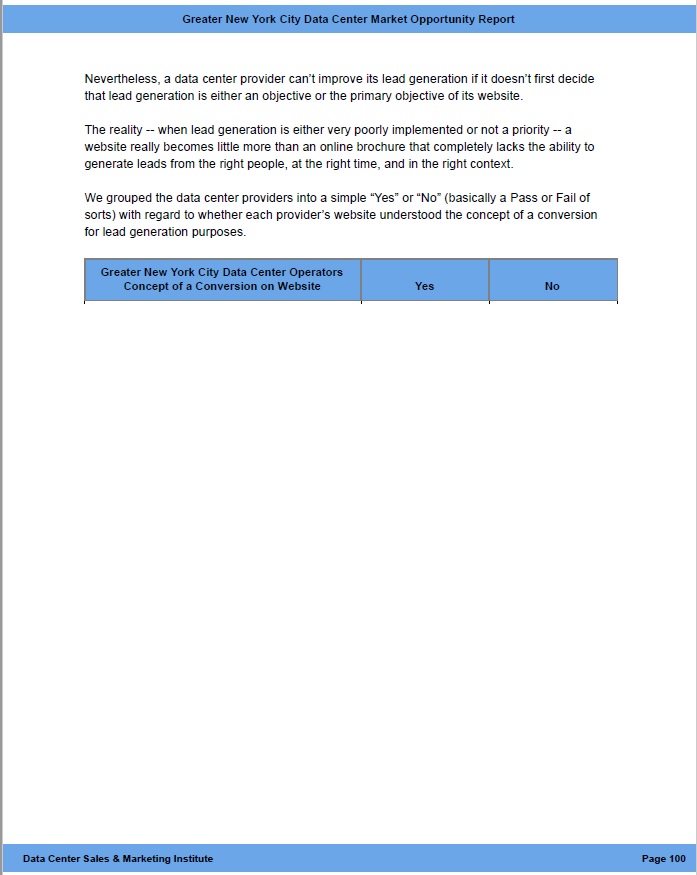 Greater New York City Data Center Market Opportunity Report

Nevertheless, a data center provider can't improve its lead generation if it doesn't first decide that lead generation is either an objective or the primary objective of its website.

The reality -- when lead generation is either very poorly implemented or not a priority -- a website really becomes little more than an online brochure that completely lacks the ability to generate leads from the right people, at the right time, and in the right context.

We grouped the data center providers into a simple "Yes" or "No" (basically a Pass or Fail of sorts) with regard to whether each provider's website understood the concept of a conversion for lead generation purposes.

| Greater New York City Data Center Operators Concept of a Conversion on Website | Yes | No |
|---|---|---|

Data Center Sales & Marketing Institute

Page 100